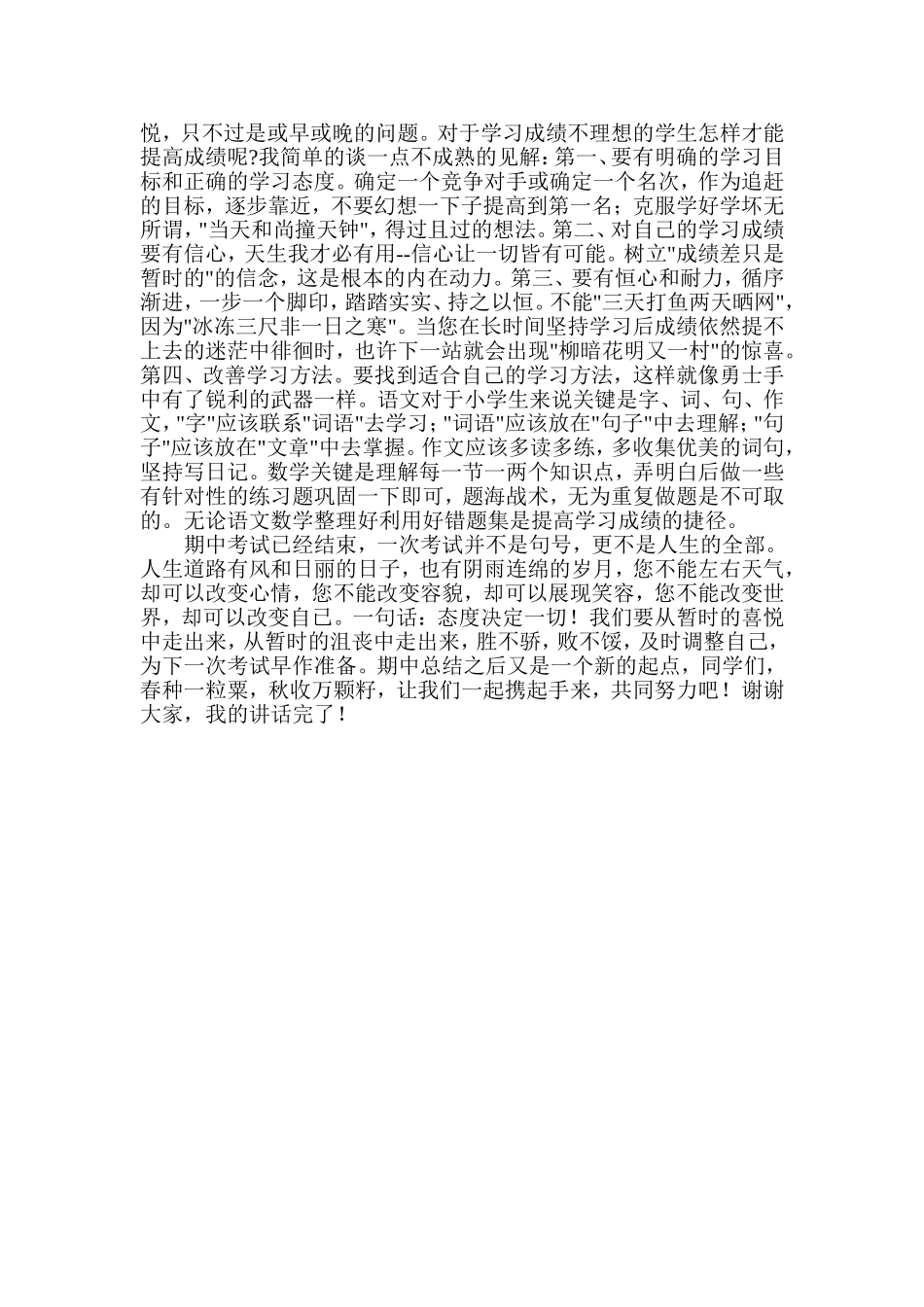 悦，只不过是或早或晚的问题。对于学习成绩不理想的学生怎样才能提高成绩呢?我简单的谈一点不成熟的见解：第一、要有明确的学习目标和正确的学习态度。确定一个竞争对手或确定一个名次，作为追赶的目标，逐步靠近，不要幻想一下子提高到第一名；克服学好学坏无所谓，"当天和尚撞天钟"，得过且过的想法。第二、对自己的学习成绩要有信心，天生我才必有用--信心让一切皆有可能。树立"成绩差只是暂时的"的信念，这是根本的内在动力。第三、要有恒心和耐力，循序渐进，一步一个脚印，踏踏实实、持之以恒。不能"三天打鱼两天晒网"，因为"冰冻三尺非一日之寒"。当您在长时间坚持学习后成绩依然提不上去的迷茫中徘徊时，也许下一站就会出现"柳暗花明又一村"的惊喜。第四、改善学习方法。要找到适合自己的学习方法，这样就像勇士手中有了锐利的武器一样。语文对于小学生来说关键是字、词、句、作文，"字"应该联系"词语"去学习；"词语"应该放在"句子"中去理解；"句子"应该放在"文章"中去掌握。作文应该多读多练，多收集优美的词句，坚持写日记。数学关键是理解每一节一两个知识点，弄明白后做一些有针对性的练习题巩固一下即可，题海战术，无为重复做题是不可取的。无论语文数学整理好利用好错题集是提高学习成绩的捷径。

期中考试已经结束，一次考试并不是句号，更不是人生的全部。人生道路有风和日丽的日子，也有阴雨连绵的岁月，您不能左右天气，却可以改变心情，您不能改变容貌，却可以展现笑容，您不能改变世界，却可以改变自己。一句话：态度决定一切！我们要从暂时的喜悦中走出来，从暂时的沮丧中走出来，胜不骄，败不馁，及时调整自己，为下一次考试早作准备。期中总结之后又是一个新的起点，同学们，春种一粒粟，秋收万颗籽，让我们一起携起手来，共同努力吧！谢谢大家，我的讲话完了！